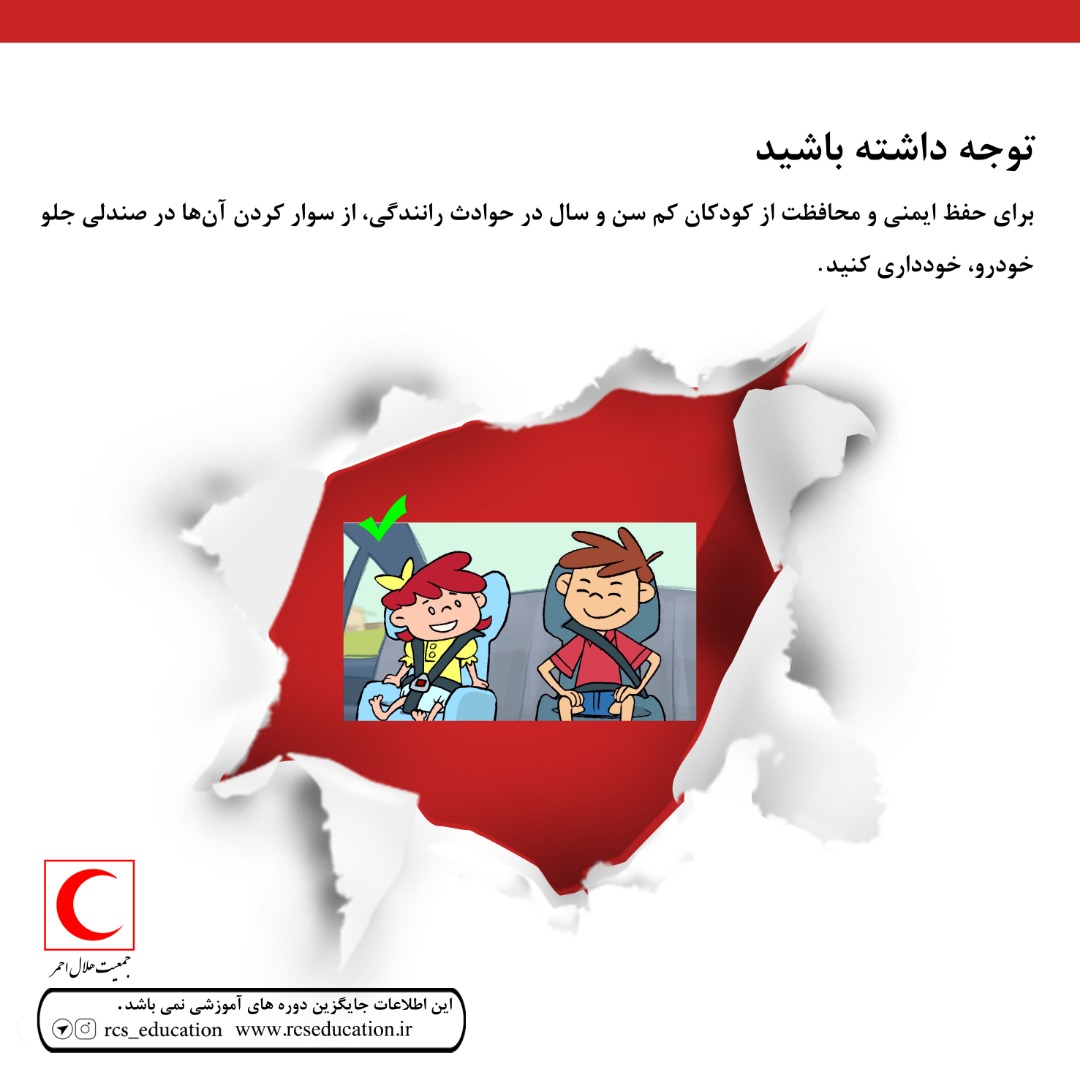 توجه داشته باشید

برای حفظ ایمنی و محافظت از کودکان کم سن و سال در حوادث رانندگی، از سوار کردن آن‌ها در صندلی جلو خودرو، خودداری کنید.

جمعیت هلال احمر

این اطلاعات جایگزین دوره های آموزشی نمی باشد.
rcs_education www.rcseducation.ir